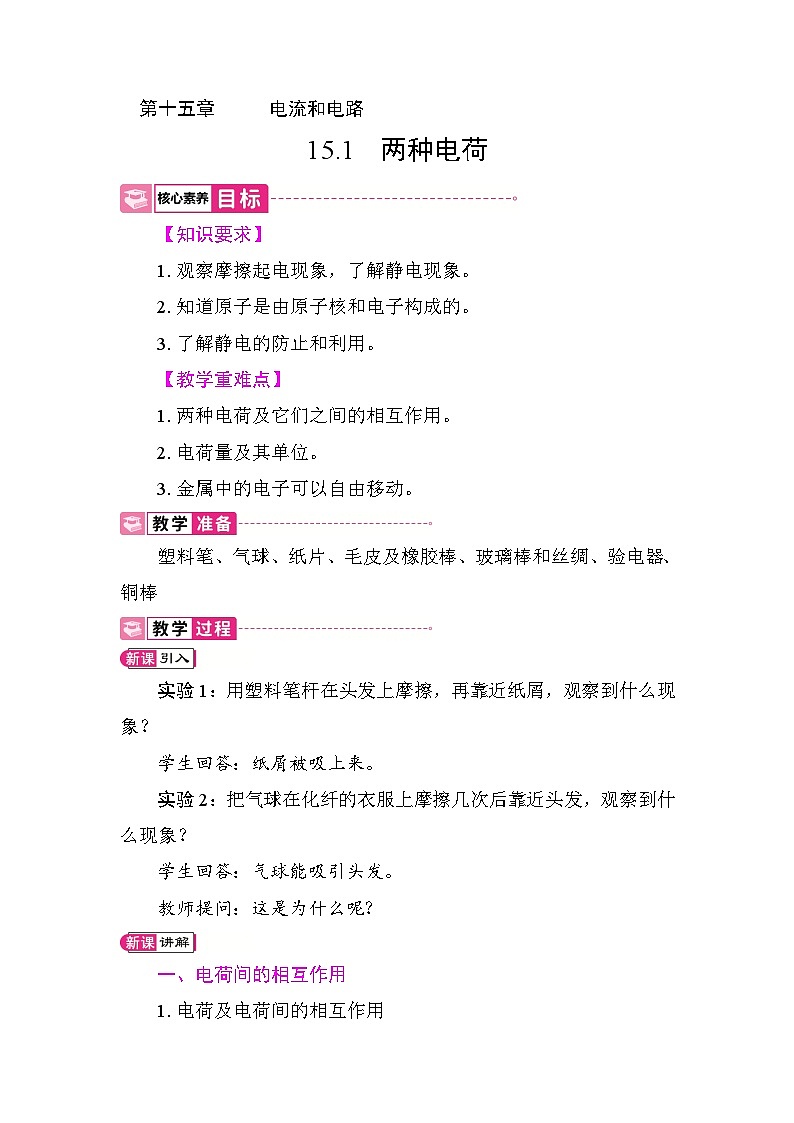 第十五章　电流和电路

15.1　两种电荷

核心素养 目标

【知识要求】

1. 观察摩擦起电现象，了解静电现象。

2. 知道原子是由原子核和电子构成的。

3. 了解静电的防止和利用。

【教学重难点】

1. 两种电荷及它们之间的相互作用。

2. 电荷量及其单位。

3. 金属中的电子可以自由移动。

教学 准备

塑料笔、气球、纸片、毛皮及橡胶棒、玻璃棒和丝绸、验电器、铜棒

教学 过程

新课 引入

实验 1：用塑料笔杆在头发上摩擦，再靠近纸屑，观察到什么现象？

学生回答：纸屑被吸上来。

实验 2：把气球在化纤的衣服上摩擦几次后靠近头发，观察到什么现象？

学生回答：气球能吸引头发。

教师提问：这是为什么呢？

新课 讲解

一、电荷间的相互作用

1. 电荷及电荷间的相互作用